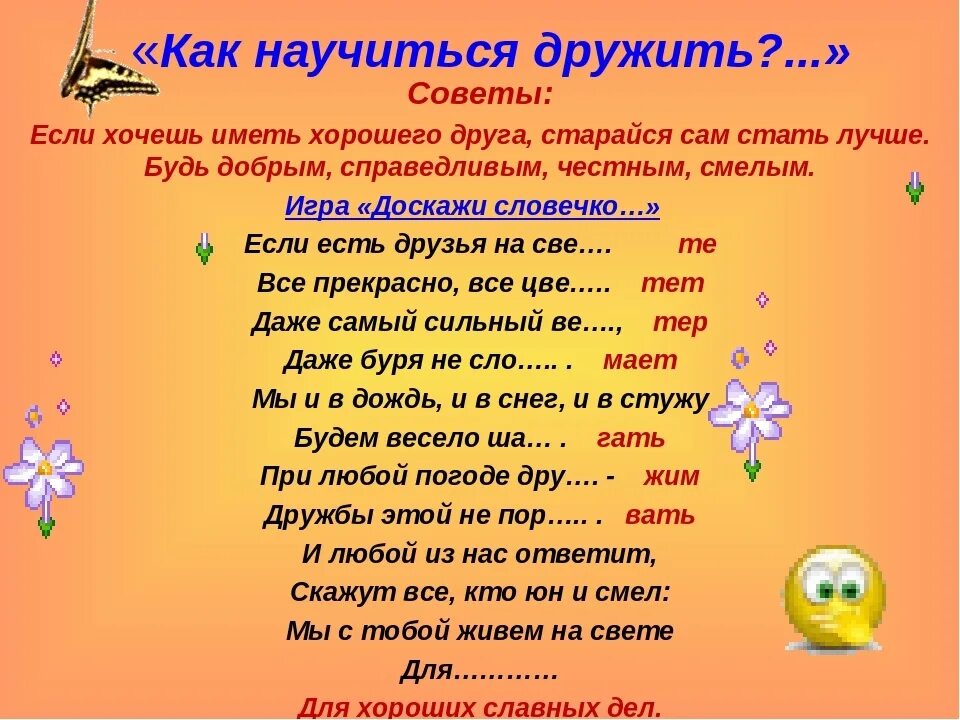 «Как научиться дружить?...»
Советы:
Если хочешь иметь хорошего друга, старайся сам стать лучше. Будь добрым, справедливым, честным, смелым.

Игра «Доскажи словечко…»
Если есть друзья на све…. те
Все прекрасно, все цве….. тет
Даже самый сильный ве…., тер
Даже буря не сло….. . мает
Мы и в дождь, и в снег, и в стужу
Будем весело ша… . гать
При любой погоде дру…. - жим
Дружбы этой не пор….. . вать
И любой из нас ответит,
Скажут все, кто юн и смел:
Мы с тобой живем на свете
Для…………
Для хороших славных дел.